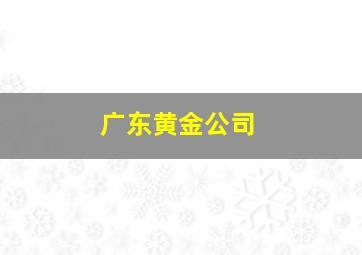 广东黄金公司